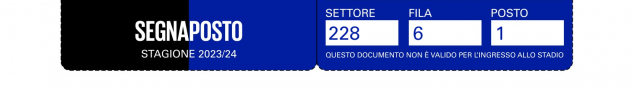 SEGNAPOSTO
STAGIONE 2023/24

| SETTORE | FILA | POSTO |
|---|---|---|
| 228 | 6 | 1 |

QUESTO DOCUMENTO NON È VALIDO PER L'INGRESSO ALLO STADIO